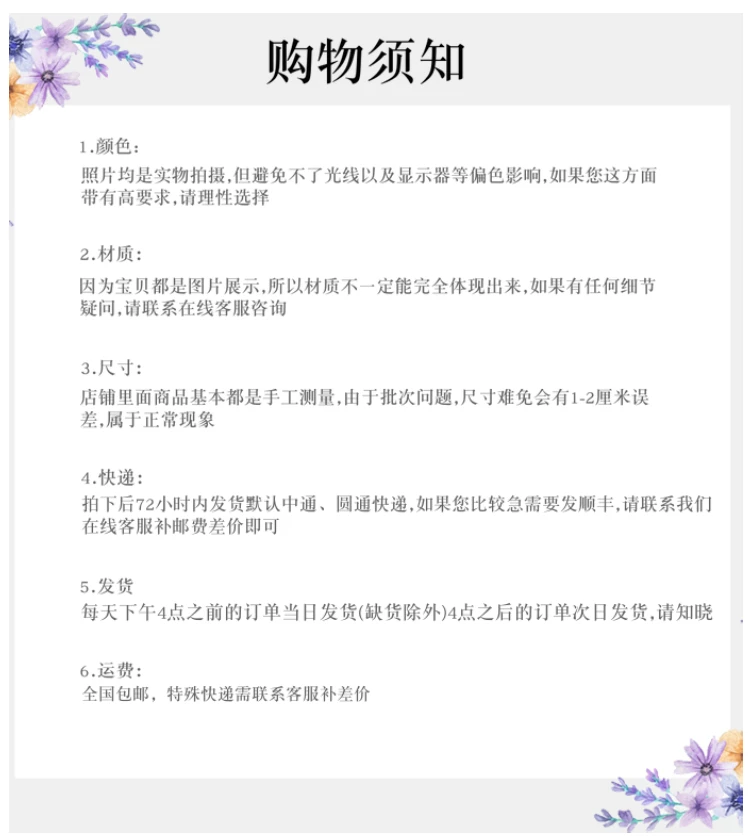 购物须知

1.颜色:
照片均是实物拍摄,但避免不了光线以及显示器等偏色影响,如果您这方面带有高要求,请理性选择

2.材质:
因为宝贝都是图片展示,所以材质不一定能完全体现出来,如果有任何细节疑问,请联系在线客服咨询

3.尺寸:
店铺里面商品基本都是手工测量,由于批次问题,尺寸难免会有1-2厘米误差,属于正常现象

4.快递:
拍下后72小时内发货默认中通、圆通快递,如果您比较急需要发顺丰,请联系我们在线客服补邮费差价即可

5.发货
每天下午4点之前的订单当日发货(缺货除外)4点之后的订单次日发货,请知晓

6.运费:
全国包邮，特殊快递需联系客服补差价